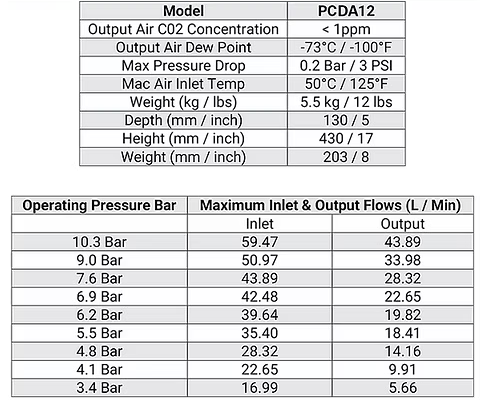 | Model | PCDA12 |
|---|---|
| Output Air C02 Concentration | < 1ppm |
| Output Air Dew Point | -73°C / -100°F |
| Max Pressure Drop | 0.2 Bar / 3 PSI |
| Mac Air Inlet Temp | 50°C / 125°F |
| Weight (kg / lbs) | 5.5 kg / 12 lbs |
| Depth (mm / inch) | 130 / 5 |
| Height (mm / inch) | 430 / 17 |
| Weight (mm / inch) | 203 / 8 |

| Operating Pressure Bar | Maximum Inlet & Output Flows (L / Min) | |
|---|---|---|
| | Inlet | Output |
| 10.3 Bar | 59.47 | 43.89 |
| 9.0 Bar | 50.97 | 33.98 |
| 7.6 Bar | 43.89 | 28.32 |
| 6.9 Bar | 42.48 | 22.65 |
| 6.2 Bar | 39.64 | 19.82 |
| 5.5 Bar | 35.40 | 18.41 |
| 4.8 Bar | 28.32 | 14.16 |
| 4.1 Bar | 22.65 | 9.91 |
| 3.4 Bar | 16.99 | 5.66 |